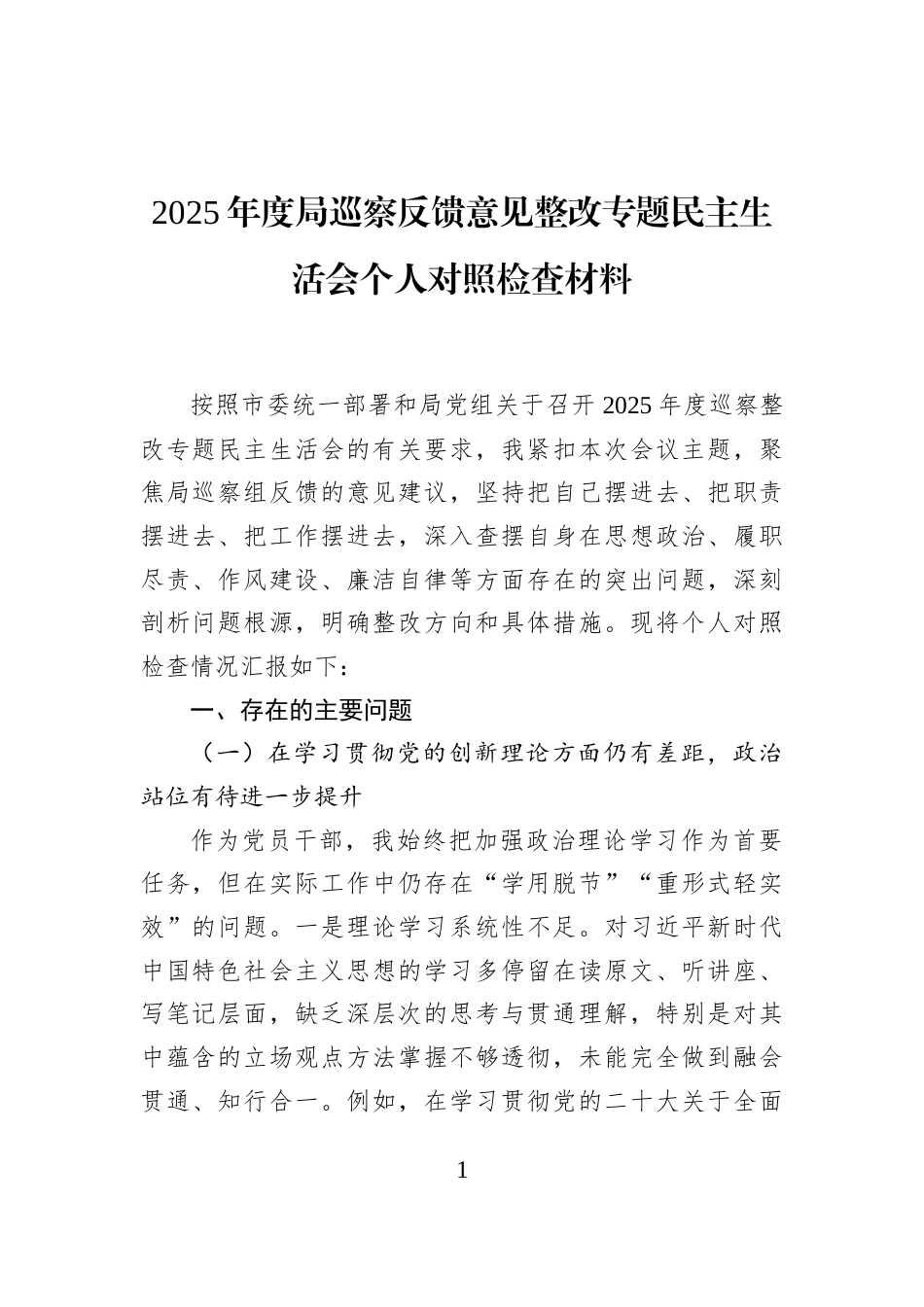 2025年度局巡察反馈意见整改专题民主生活会个人对照检查材料

按照市委统一部署和局党组关于召开2025年度巡察整改专题民主生活会的有关要求，我紧扣本次会议主题，聚焦局巡察组反馈的意见建议，坚持把自己摆进去、把职责摆进去、把工作摆进去，深入查摆自身在思想政治、履职尽责、作风建设、廉洁自律等方面存在的突出问题，深刻剖析问题根源，明确整改方向和具体措施。现将个人对照检查情况汇报如下：

一、存在的主要问题

（一）在学习贯彻党的创新理论方面仍有差距，政治站位有待进一步提升

作为党员干部，我始终把加强政治理论学习作为首要任务，但在实际工作中仍存在“学用脱节”“重形式轻实效”的问题。一是理论学习系统性不足。对习近平新时代中国特色社会主义思想的学习多停留在读原文、听讲座、写笔记层面，缺乏深层次的思考与贯通理解，特别是对其中蕴含的立场观点方法掌握不够透彻，未能完全做到融会贯通、知行合一。例如，在学习贯彻党的二十大关于全面

1